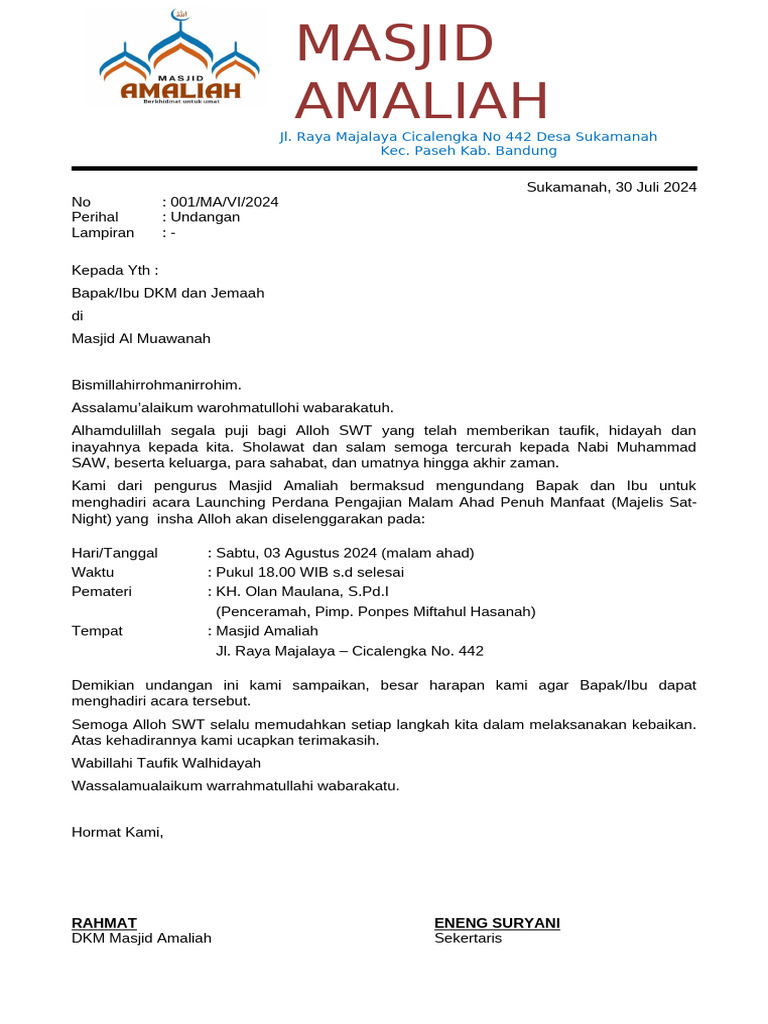 MASJID AMALIAH
Berkhidmat untuk umat

MASJID AMALIAH
Jl. Raya Majalaya Cicalengka No 442 Desa Sukamanah
Kec. Paseh Kab. Bandung

Sukamanah, 30 Juli 2024

No : 001/MA/VI/2024
Perihal : Undangan
Lampiran : -

Kepada Yth :
Bapak/Ibu DKM dan Jemaah
di
Masjid Al Muawanah

Bismillahirrohmanirrohim.

Assalamu'alaikum warohmatullohi wabarakatuh.

Alhamdulillah segala puji bagi Alloh SWT yang telah memberikan taufik, hidayah dan inayahnya kepada kita. Sholawat dan salam semoga tercurah kepada Nabi Muhammad SAW, beserta keluarga, para sahabat, dan umatnya hingga akhir zaman.

Kami dari pengurus Masjid Amaliah bermaksud mengundang Bapak dan Ibu untuk menghadiri acara Launching Perdana Pengajian Malam Ahad Penuh Manfaat (Majelis Sat-Night) yang insha Alloh akan diselenggarakan pada:

Hari/Tanggal : Sabtu, 03 Agustus 2024 (malam ahad)
Waktu : Pukul 18.00 WIB s.d selesai
Pemateri : KH. Olan Maulana, S.Pd.I
(Penceramah, Pimp. Ponpes Miftahul Hasanah)
Tempat : Masjid Amaliah
Jl. Raya Majalaya – Cicalengka No. 442

Demikian undangan ini kami sampaikan, besar harapan kami agar Bapak/Ibu dapat menghadiri acara tersebut.

Semoga Alloh SWT selalu memudahkan setiap langkah kita dalam melaksanakan kebaikan. Atas kehadirannya kami ucapkan terimakasih.

Wabillahi Taufik Walhidayah

Wassalamualaikum warrahmatullahi wabarakatu.

Hormat Kami,

RAHMAT
DKM Masjid Amaliah

ENENG SURYANI
Sekertaris